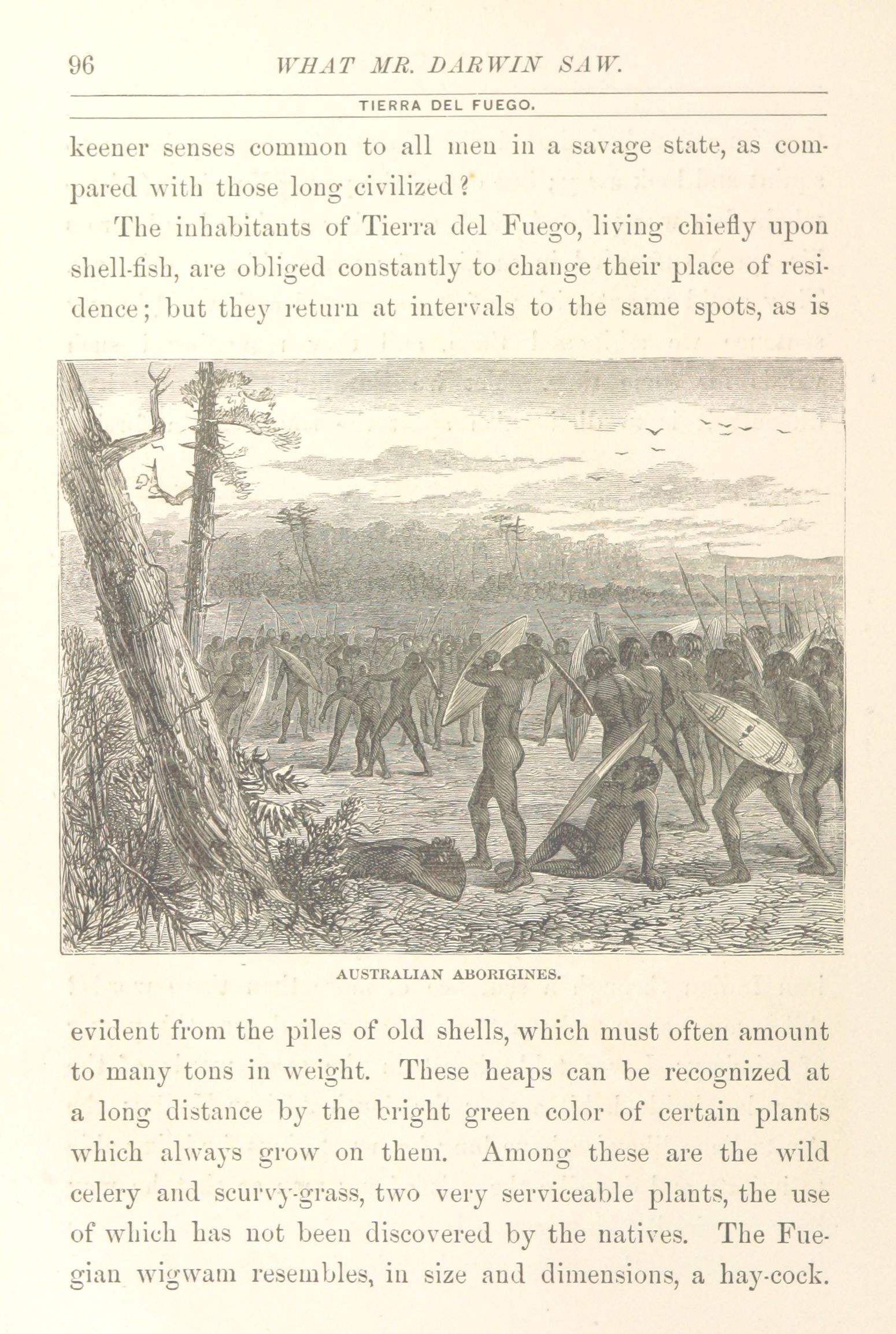 96 WHAT MR. DARWIN SAW.

TIERRA DEL FUEGO.

keener senses common to all men in a savage state, as compared with those long civilized?

The inhabitants of Tierra del Fuego, living chiefly upon shell-fish, are obliged constantly to change their place of residence; but they return at intervals to the same spots, as is

AUSTRALIAN ABORIGINES.

evident from the piles of old shells, which must often amount to many tons in weight. These heaps can be recognized at a long distance by the bright green color of certain plants which always grow on them. Among these are the wild celery and scurvy-grass, two very serviceable plants, the use of which has not been discovered by the natives. The Fuegian wigwam resembles, in size and dimensions, a hay-cock.